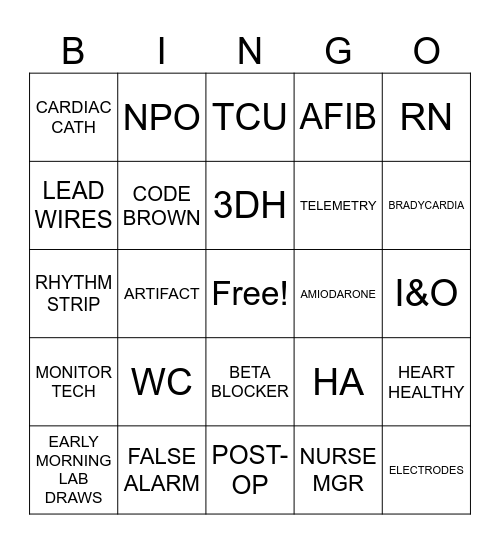 | B | I | N | G | O |
|---|---|---|---|---|
| CARDIAC CATH | NPO | TCU | AFIB | RN |
| LEAD WIRES | CODE BROWN | 3DH | TELEMETRY | BRADYCARDIA |
| RHYTHM STRIP | ARTIFACT | Free! | AMIODARONE | I&O |
| MONITOR TECH | WC | BETA BLOCKER | HA | HEART HEALTHY |
| EARLY MORNING LAB DRAWS | FALSE ALARM | POST-OP | NURSE MGR | ELECTRODES |